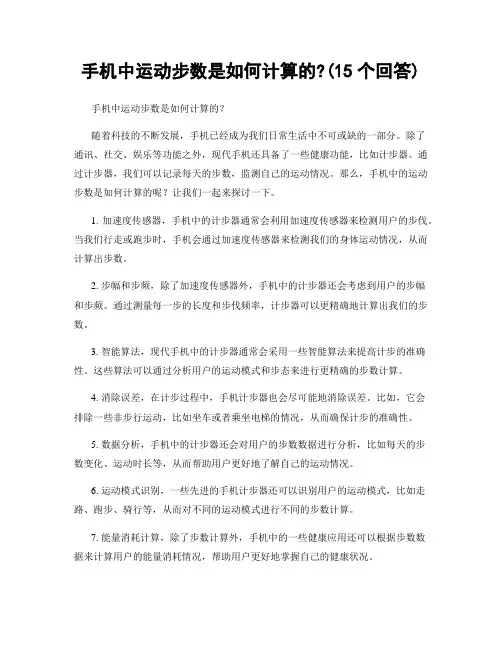 手机中运动步数是如何计算的?(15 个回答)

手机中运动步数是如何计算的?

随着科技的不断发展，手机已经成为我们日常生活中不可或缺的一部分。除了通讯、社交、娱乐等功能之外，现代手机还具备了一些健康功能，比如计步器。通过计步器，我们可以记录每天的步数，监测自己的运动情况。那么，手机中的运动步数是如何计算的呢？让我们一起来探讨一下。

1. 加速度传感器，手机中的计步器通常会利用加速度传感器来检测用户的步伐。当我们行走或跑步时，手机会通过加速度传感器来检测我们的身体运动情况，从而计算出步数。

2. 步幅和步频，除了加速度传感器外，手机中的计步器还会考虑到用户的步幅和步频。通过测量每一步的长度和步伐频率，计步器可以更精确地计算出我们的步数。

3. 智能算法，现代手机中的计步器通常会采用一些智能算法来提高计步的准确性。这些算法可以通过分析用户的运动模式和步态来进行更精确的步数计算。

4. 消除误差，在计步过程中，手机计步器也会尽可能地消除误差。比如，它会排除一些非步行运动，比如坐车或者乘坐电梯的情况，从而确保计步的准确性。

5. 数据分析，手机中的计步器还会对用户的步数数据进行分析，比如每天的步数变化、运动时长等，从而帮助用户更好地了解自己的运动情况。

6. 运动模式识别，一些先进的手机计步器还可以识别用户的运动模式，比如走路、跑步、骑行等，从而对不同的运动模式进行不同的步数计算。

7. 能量消耗计算，除了步数计算外，手机中的一些健康应用还可以根据步数数据来计算用户的能量消耗情况，帮助用户更好地掌握自己的健康状况。